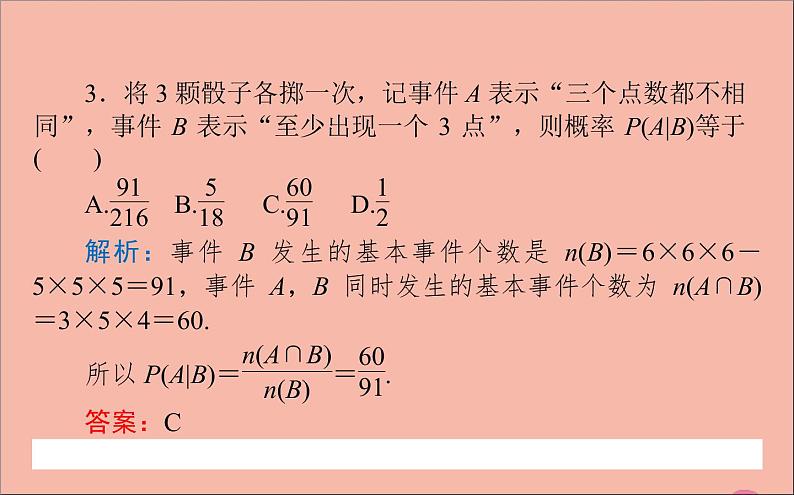 3．将 3 颗骰子各掷一次，记事件 $A$ 表示“三个点数都不相同”，事件 $B$ 表示“至少出现一个 3 点”，则概率 $P(A|B)$等于(　　)

A.$\frac{91}{216}$　B.$\frac{5}{18}$　C.$\frac{60}{91}$　D.$\frac{1}{2}$

解析：事件 $B$ 发生的基本事件个数是 $n(B)=6\times6\times6-5\times5\times5=91$，事件 $A$，$B$ 同时发生的基本事件个数为 $n(A\cap B)=3\times5\times4=60$.

所以 $P(A|B)=\frac{n(A\cap B)}{n(B)}=\frac{60}{91}$.

答案：C